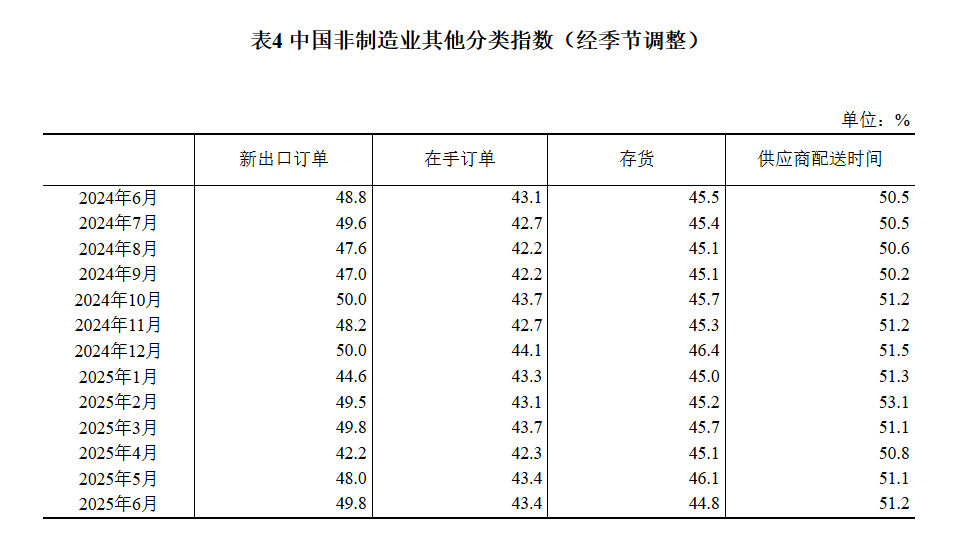 表4 中国非制造业其他分类指数（经季节调整）

单位：%

|  | 新出口订单 | 在手订单 | 存货 | 供应商配送时间 |
|---|---|---|---|---|
| 2024年6月 | 48.8 | 43.1 | 45.5 | 50.5 |
| 2024年7月 | 49.6 | 42.7 | 45.4 | 50.5 |
| 2024年8月 | 47.6 | 42.2 | 45.1 | 50.6 |
| 2024年9月 | 47.0 | 42.2 | 45.1 | 50.2 |
| 2024年10月 | 50.0 | 43.7 | 45.7 | 51.2 |
| 2024年11月 | 48.2 | 42.7 | 45.3 | 51.2 |
| 2024年12月 | 50.0 | 44.1 | 46.4 | 51.5 |
| 2025年1月 | 44.6 | 43.3 | 45.0 | 51.3 |
| 2025年2月 | 49.5 | 43.1 | 45.2 | 53.1 |
| 2025年3月 | 49.8 | 43.7 | 45.7 | 51.1 |
| 2025年4月 | 42.2 | 42.3 | 45.1 | 50.8 |
| 2025年5月 | 48.0 | 43.4 | 46.1 | 51.1 |
| 2025年6月 | 49.8 | 43.4 | 44.8 | 51.2 |